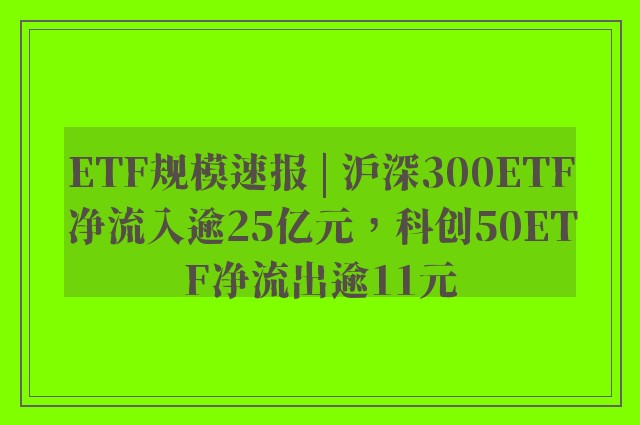 ETF规模速报 | 沪深300ETF净流入逾25亿元，科创50ETF净流出逾11元